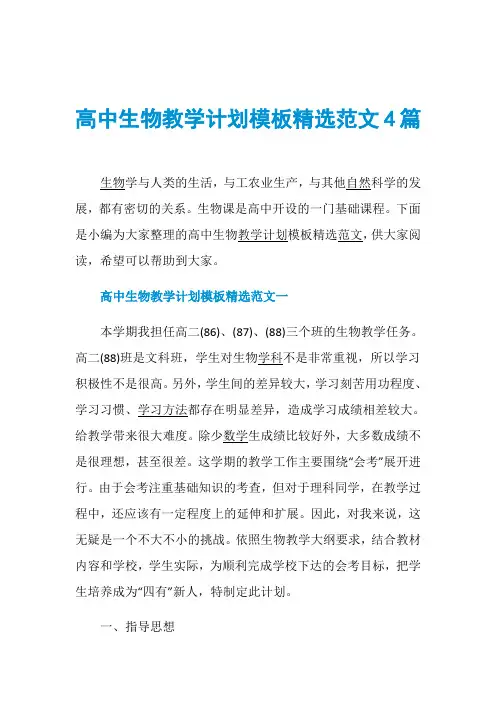 高中生物教学计划模板精选范文4篇

生物学与人类的生活，与工农业生产，与其他自然科学的发展，都有密切的关系。生物课是高中开设的一门基础课程。下面是小编为大家整理的高中生物教学计划模板精选范文，供大家阅读，希望可以帮助到大家。

高中生物教学计划模板精选范文一

本学期我担任高二(86)、(87)、(88)三个班的生物教学任务。高二(88)班是文科班，学生对生物学科不是非常重视，所以学习积极性不是很高。另外，学生间的差异较大，学习刻苦用功程度、学习习惯、学习方法都存在明显差异，造成学习成绩相差较大。给教学带来很大难度。除少数学生成绩比较好外，大多数成绩不是很理想，甚至很差。这学期的教学工作主要围绕“会考”展开进行。由于会考注重基础知识的考查，但对于理科同学，在教学过程中，还应该有一定程度上的延伸和扩展。因此，对我来说，这无疑是一个不大不小的挑战。依照生物教学大纲要求，结合教材内容和学校，学生实际，为顺利完成学校下达的会考目标，把学生培养成为“四有”新人，特制定此计划。

一、指导思想